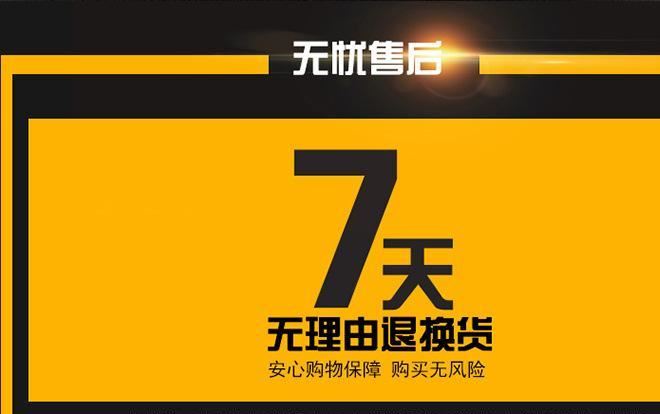 无忧售后

7天

无理由退换货

安心购物保障 购买无风险